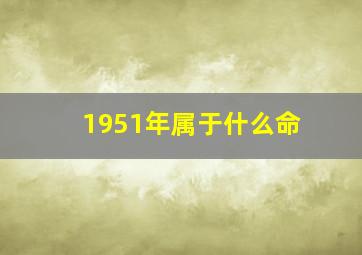 1951年属于什么命